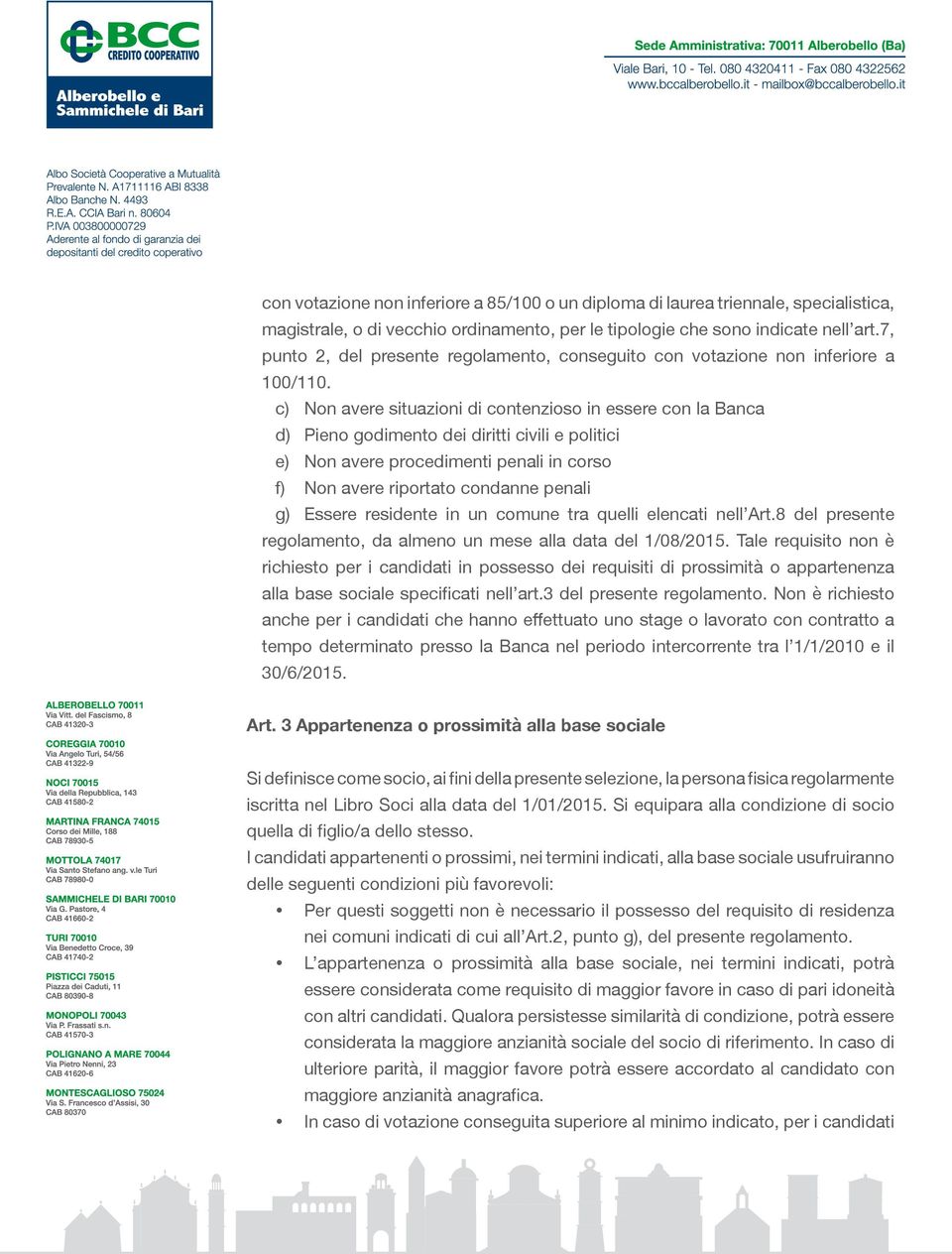 BCC
CREDITO COOPERATIVO
Alberobello e Sammichele di Bari

Sede Amministrativa: 70011 Alberobello (Ba)
Viale Bari, 10 - Tel. 080 4320411 - Fax 080 4322562
www.bccalberobello.it - mailbox@bccalberobello.it

Albo Società Cooperative a Mutualità Prevalente N. A1711116 ABI 8338
Albo Banche N. 4493
R.E.A. CCIA Bari n. 80604
P.IVA 003800000729
Aderente al fondo di garanzia dei depositanti del credito coperativo

con votazione non inferiore a 85/100 o un diploma di laurea triennale, specialistica, magistrale, o di vecchio ordinamento, per le tipologie che sono indicate nell'art.7, punto 2, del presente regolamento, conseguito con votazione non inferiore a 100/110.

c) Non avere situazioni di contenzioso in essere con la Banca

d) Pieno godimento dei diritti civili e politici

e) Non avere procedimenti penali in corso

f) Non avere riportato condanne penali

g) Essere residente in un comune tra quelli elencati nell'Art.8 del presente regolamento, da almeno un mese alla data del 1/08/2015. Tale requisito non è richiesto per i candidati in possesso dei requisiti di prossimità o appartenenza alla base sociale specificati nell'art.3 del presente regolamento. Non è richiesto anche per i candidati che hanno effettuato uno stage o lavorato con contratto a tempo determinato presso la Banca nel periodo intercorrente tra l'1/1/2010 e il 30/6/2015.

Art. 3 Appartenenza o prossimità alla base sociale

Si definisce come socio, ai fini della presente selezione, la persona fisica regolarmente iscritta nel Libro Soci alla data del 1/01/2015. Si equipara alla condizione di socio quella di figlio/a dello stesso.
I candidati appartenenti o prossimi, nei termini indicati, alla base sociale usufruiranno delle seguenti condizioni più favorevoli:

• Per questi soggetti non è necessario il possesso del requisito di residenza nei comuni indicati di cui all'Art.2, punto g), del presente regolamento.

• L'appartenenza o prossimità alla base sociale, nei termini indicati, potrà essere considerata come requisito di maggior favore in caso di pari idoneità con altri candidati. Qualora persistesse similarità di condizione, potrà essere considerata la maggiore anzianità sociale del socio di riferimento. In caso di ulteriore parità, il maggior favore potrà essere accordato al candidato con maggiore anzianità anagrafica.

• In caso di votazione conseguita superiore al minimo indicato, per i candidati

ALBEROBELLO 70011
Via Vitt. del Fascismo, 8
CAB 41320-3
COREGGIA 70010
Via Angelo Turi, 54/56
CAB 41322-9
NOCI 70015
Via della Repubblica, 143
CAB 41580-2
MARTINA FRANCA 74015
Corso dei Mille, 188
CAB 78930-5
MOTTOLA 74017
Via Santo Stefano ang. v.le Turi
CAB 78980-0
SAMMICHELE DI BARI 70010
Via G. Pastore, 4
CAB 41660-2
TURI 70010
Via Benedetto Croce, 39
CAB 41740-2
PISTICCI 75015
Piazza dei Caduti, 11
CAB 80390-8
MONOPOLI 70043
Via P. Frassati s.n.
CAB 41570-3
POLIGNANO A MARE 70044
Via Pietro Nenni, 23
CAB 41620-6
MONTESCAGLIOSO 75024
Via S. Francesco d'Assisi, 30
CAB 80370